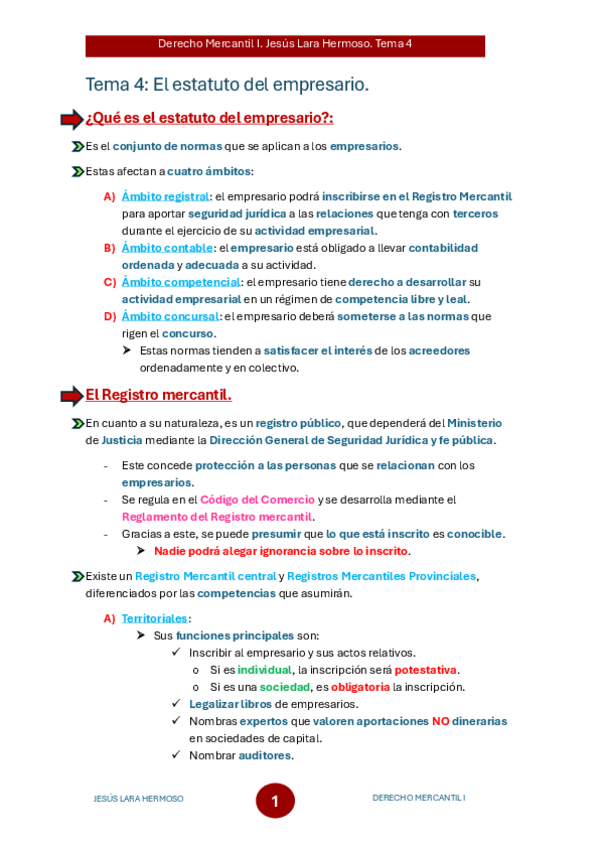 Derecho Mercantil I. Jesús Lara Hermoso. Tema 4

Tema 4: El estatuto del empresario.

¿Qué es el estatuto del empresario?:

Es el conjunto de normas que se aplican a los empresarios.

Estas afectan a cuatro ámbitos:

A) Ámbito registral: el empresario podrá inscribirse en el Registro Mercantil para aportar seguridad jurídica a las relaciones que tenga con terceros durante el ejercicio de su actividad empresarial.

B) Ámbito contable: el empresario está obligado a llevar contabilidad ordenada y adecuada a su actividad.

C) Ámbito competencial: el empresario tiene derecho a desarrollar su actividad empresarial en un régimen de competencia libre y leal.

D) Ámbito concursal: el empresario deberá someterse a las normas que rigen el concurso.

➤ Estas normas tienden a satisfacer el interés de los acreedores ordenadamente y en colectivo.

El Registro mercantil.

En cuanto a su naturaleza, es un registro público, que dependerá del Ministerio de Justicia mediante la Dirección General de Seguridad Jurídica y fe pública.

- Este concede protección a las personas que se relacionan con los empresarios.
- Se regula en el Código del Comercio y se desarrolla mediante el Reglamento del Registro mercantil.
- Gracias a este, se puede presumir que lo que está inscrito es conocible.

➤ Nadie podrá alegar ignorancia sobre lo inscrito.

Existe un Registro Mercantil central y Registros Mercantiles Provinciales, diferenciados por las competencias que asumirán.

A) Territoriales:

➤ Sus funciones principales son:

✓ Inscribir al empresario y sus actos relativos.
o Si es individual, la inscripción será potestativa.
o Si es una sociedad, es obligatoria la inscripción.
✓ Legalizar libros de empresarios.
✓ Nombras expertos que valoren aportaciones NO dinerarias en sociedades de capital.
✓ Nombrar auditores.

JESÚS LARA HERMOSO

1

DERECHO MERCANTIL I